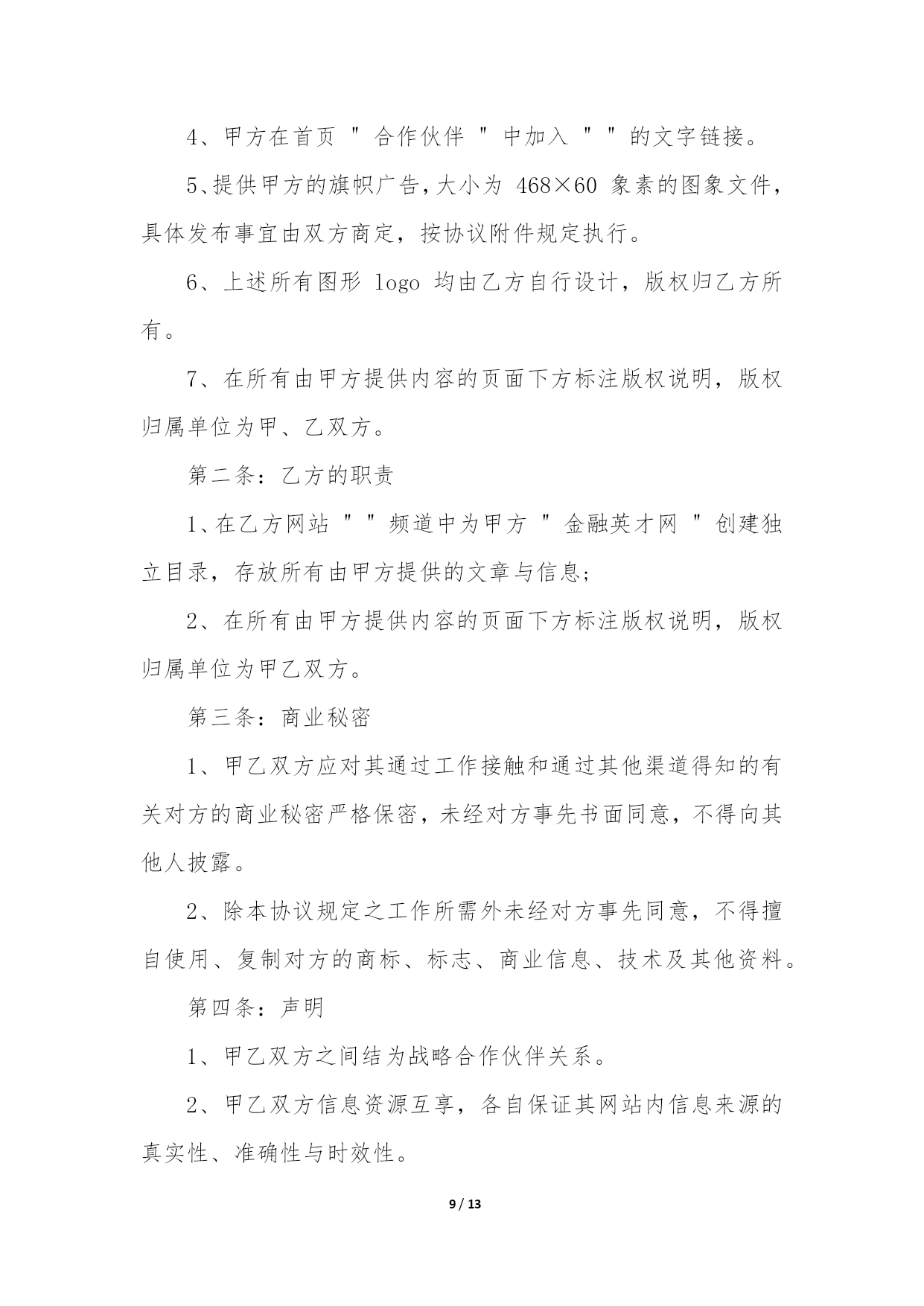 4、甲方在首页 " 合作伙伴 " 中加入 " " 的文字链接。

5、提供甲方的旗帜广告，大小为 468×60 象素的图象文件，具体发布事宜由双方商定，按协议附件规定执行。

6、上述所有图形 logo 均由乙方自行设计，版权归乙方所有。

7、在所有由甲方提供内容的页面下方标注版权说明，版权归属单位为甲、乙双方。

第二条：乙方的职责

1、在乙方网站 " " 频道中为甲方 " 金融英才网 " 创建独立目录，存放所有由甲方提供的文章与信息；

2、在所有由甲方提供内容的页面下方标注版权说明，版权归属单位为甲乙双方。

第三条：商业秘密

1、甲乙双方应对其通过工作接触和通过其他渠道得知的有关对方的商业秘密严格保密，未经对方事先书面同意，不得向其他人披露。

2、除本协议规定之工作所需外未经对方事先同意，不得擅自使用、复制对方的商标、标志、商业信息、技术及其他资料。

第四条：声明

1、甲乙双方之间结为战略合作伙伴关系。

2、甲乙双方信息资源互享，各自保证其网站内信息来源的真实性、准确性与时效性。

9 / 13